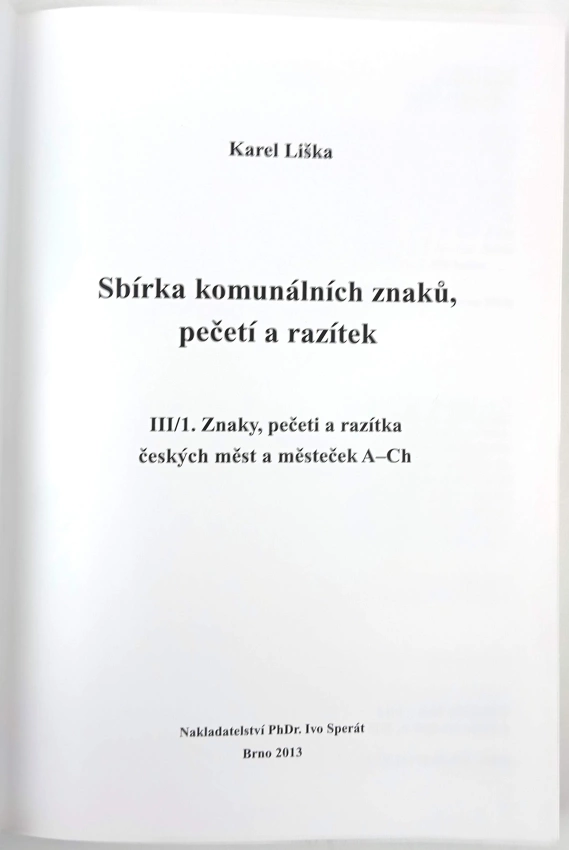 Karel Liška

Sbírka komunálních znaků,
pečetí a razítek

III/1. Znaky, pečeti a razítka
českých měst a městeček A–Ch

Nakladatelství PhDr. Ivo Sperát
Brno 2013